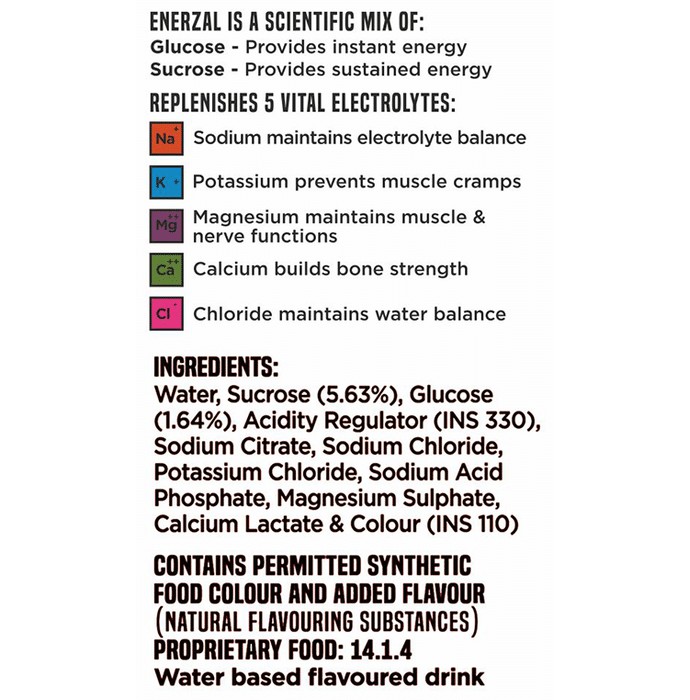 ENERZAL IS A SCIENTIFIC MIX OF:
Glucose - Provides instant energy
Sucrose - Provides sustained energy

REPLENISHES 5 VITAL ELECTROLYTES:

$Na^{+}$ Sodium maintains electrolyte balance

$K^{+}$ Potassium prevents muscle cramps

$Mg^{++}$ Magnesium maintains muscle & nerve functions

$Ca^{++}$ Calcium builds bone strength

$Cl^{-}$ Chloride maintains water balance

INGREDIENTS:
Water, Sucrose (5.63%), Glucose (1.64%), Acidity Regulator (INS 330), Sodium Citrate, Sodium Chloride, Potassium Chloride, Sodium Acid Phosphate, Magnesium Sulphate, Calcium Lactate & Colour (INS 110)

CONTAINS PERMITTED SYNTHETIC FOOD COLOUR AND ADDED FLAVOUR (NATURAL FLAVOURING SUBSTANCES)
PROPRIETARY FOOD: 14.1.4
Water based flavoured drink